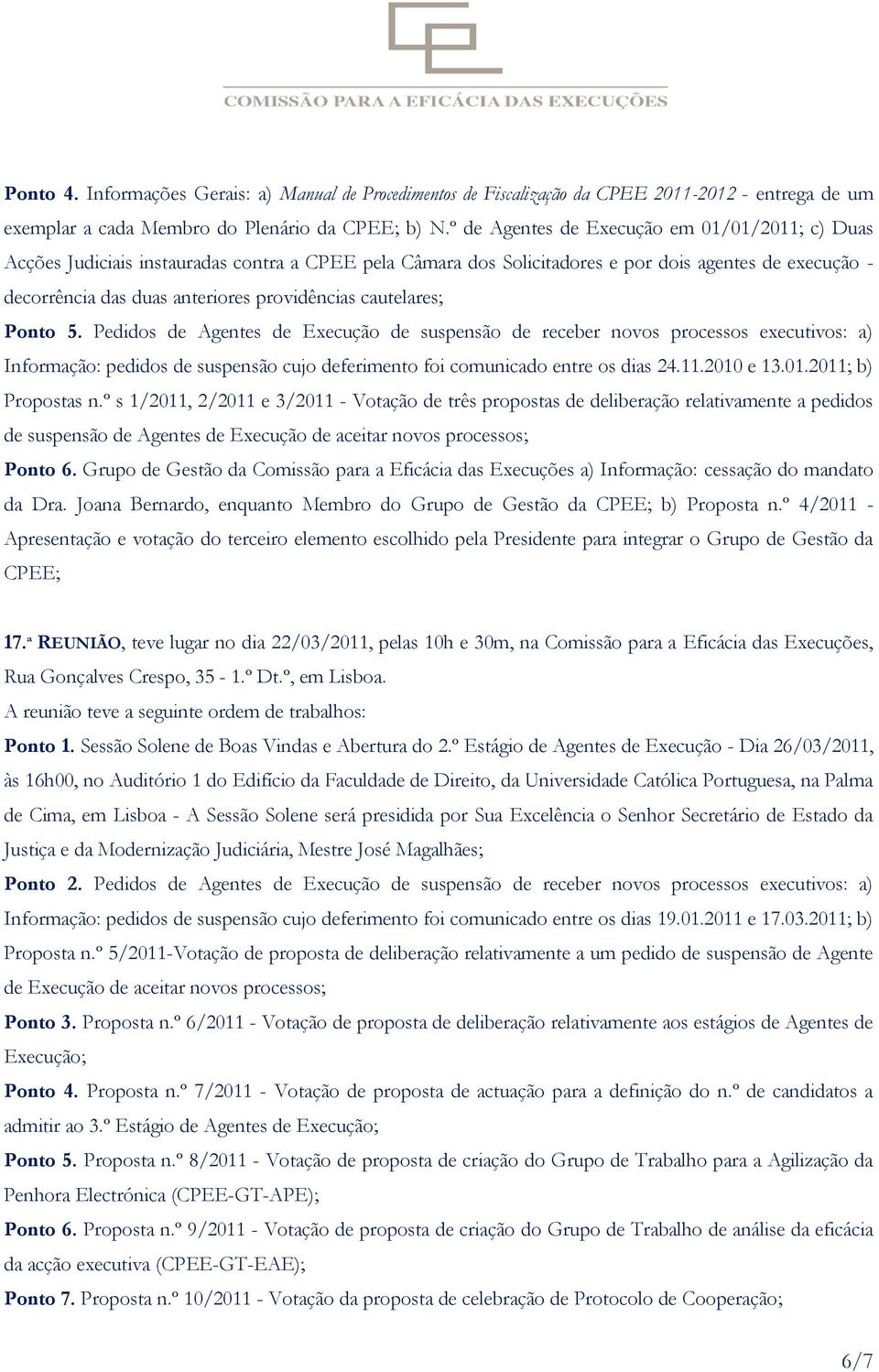 COMISSÃO PARA A EFICÁCIA DAS EXECUÇÕES

Ponto 4. Informações Gerais: a) Manual de Procedimentos de Fiscalização da CPEE 2011-2012 - entrega de um exemplar a cada Membro do Plenário da CPEE; b) N.º de Agentes de Execução em 01/01/2011; c) Duas Acções Judiciais instauradas contra a CPEE pela Câmara dos Solicitadores e por dois agentes de execução - decorrência das duas anteriores providências cautelares;

Ponto 5. Pedidos de Agentes de Execução de suspensão de receber novos processos executivos: a) Informação: pedidos de suspensão cujo deferimento foi comunicado entre os dias 24.11.2010 e 13.01.2011; b) Propostas n.º s 1/2011, 2/2011 e 3/2011 - Votação de três propostas de deliberação relativamente a pedidos de suspensão de Agentes de Execução de aceitar novos processos;

Ponto 6. Grupo de Gestão da Comissão para a Eficácia das Execuções a) Informação: cessação do mandato da Dra. Joana Bernardo, enquanto Membro do Grupo de Gestão da CPEE; b) Proposta n.º 4/2011 - Apresentação e votação do terceiro elemento escolhido pela Presidente para integrar o Grupo de Gestão da CPEE;

17.ª REUNIÃO, teve lugar no dia 22/03/2011, pelas 10h e 30m, na Comissão para a Eficácia das Execuções, Rua Gonçalves Crespo, 35 - 1.º Dt.º, em Lisboa.
A reunião teve a seguinte ordem de trabalhos:

Ponto 1. Sessão Solene de Boas Vindas e Abertura do 2.º Estágio de Agentes de Execução - Dia 26/03/2011, às 16h00, no Auditório 1 do Edifício da Faculdade de Direito, da Universidade Católica Portuguesa, na Palma de Cima, em Lisboa - A Sessão Solene será presidida por Sua Excelência o Senhor Secretário de Estado da Justiça e da Modernização Judiciária, Mestre José Magalhães;

Ponto 2. Pedidos de Agentes de Execução de suspensão de receber novos processos executivos: a) Informação: pedidos de suspensão cujo deferimento foi comunicado entre os dias 19.01.2011 e 17.03.2011; b) Proposta n.º 5/2011-Votação de proposta de deliberação relativamente a um pedido de suspensão de Agente de Execução de aceitar novos processos;

Ponto 3. Proposta n.º 6/2011 - Votação de proposta de deliberação relativamente aos estágios de Agentes de Execução;

Ponto 4. Proposta n.º 7/2011 - Votação de proposta de actuação para a definição do n.º de candidatos a admitir ao 3.º Estágio de Agentes de Execução;

Ponto 5. Proposta n.º 8/2011 - Votação de proposta de criação do Grupo de Trabalho para a Agilização da Penhora Electrónica (CPEE-GT-APE);

Ponto 6. Proposta n.º 9/2011 - Votação de proposta de criação do Grupo de Trabalho de análise da eficácia da acção executiva (CPEE-GT-EAE);

Ponto 7. Proposta n.º 10/2011 - Votação da proposta de celebração de Protocolo de Cooperação;

6/7